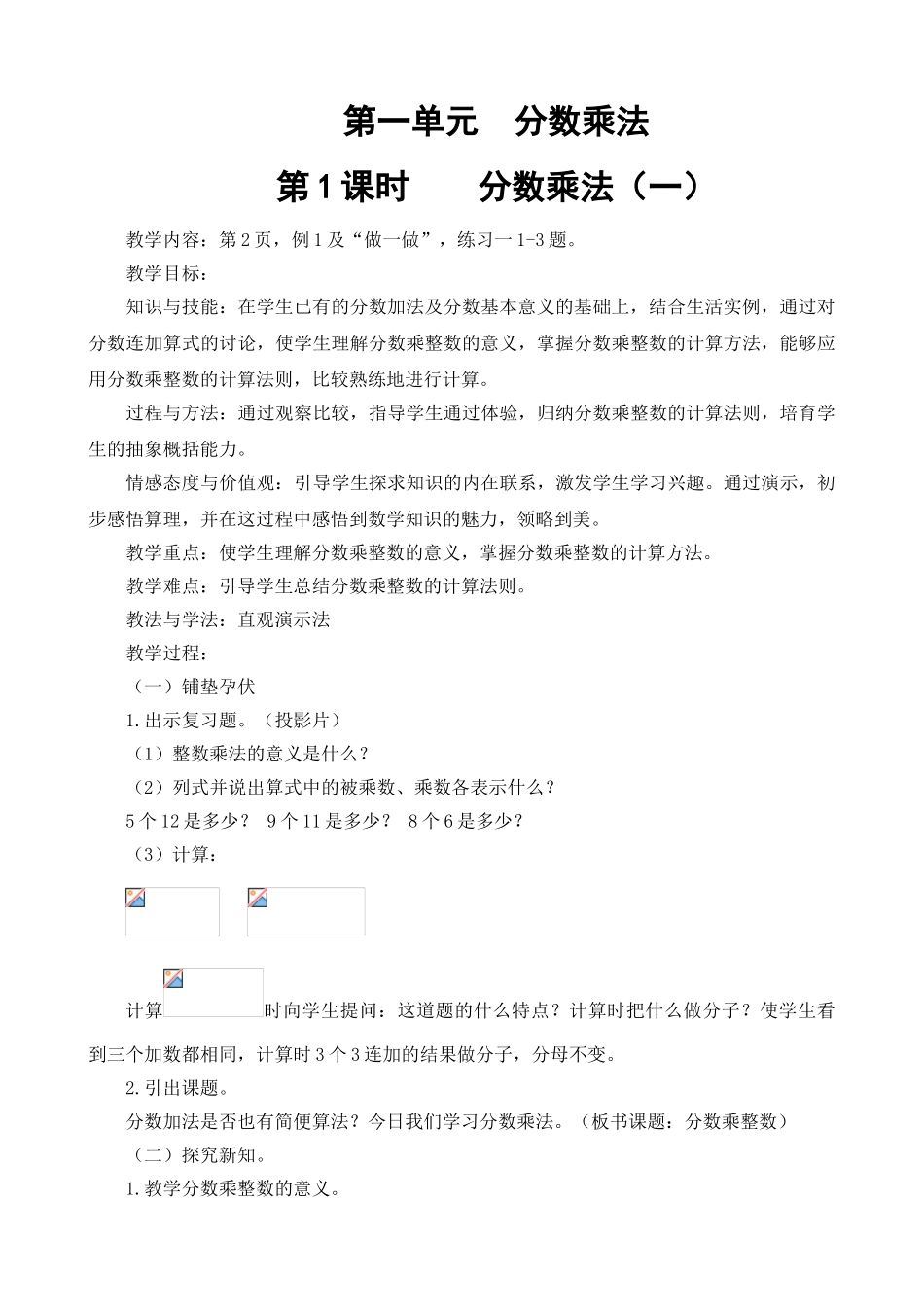 第一单元　分数乘法

第1课时　　分数乘法（一）

教学内容：第2页，例1及“做一做”，练习一1-3题。

教学目标：

知识与技能：在学生已有的分数加法及分数基本意义的基础上，结合生活实例，通过对分数连加算式的讨论，使学生理解分数乘整数的意义，掌握分数乘整数的计算方法，能够应用分数乘整数的计算法则，比较熟练地进行计算。

过程与方法：通过观察比较，指导学生通过体验，归纳分数乘整数的计算法则，培育学生的抽象概括能力。

情感态度与价值观：引导学生探求知识的内在联系，激发学生学习兴趣。通过演示，初步感悟算理，并在这过程中感悟到数学知识的魅力，领略到美。

教学重点：使学生理解分数乘整数的意义，掌握分数乘整数的计算方法。

教学难点：引导学生总结分数乘整数的计算法则。

教法与学法：直观演示法

教学过程：

（一）铺垫孕伏

1.出示复习题。（投影片）

（1）整数乘法的意义是什么？

（2）列式并说出算式中的被乘数、乘数各表示什么？

5个12是多少？　9个11是多少？　8个6是多少？

（3）计算：

计算时向学生提问：这道题的什么特点？计算时把什么做分子？使学生看到三个加数都相同，计算时3个3连加的结果做分子，分母不变。

2.引出课题。

分数加法是否也有简便算法？今日我们学习分数乘法。（板书课题：分数乘整数）

（二）探究新知。

1.教学分数乘整数的意义。